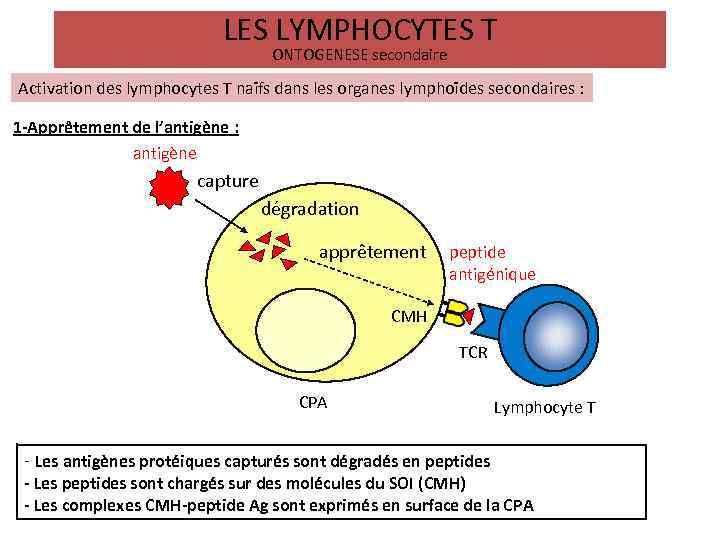 LES LYMPHOCYTES T
ONTOGENESE secondaire

Activation des lymphocytes T naïfs dans les organes lymphoïdes secondaires :

1-Apprêtement de l'antigène :

antigène
capture
dégradation
apprêtement
peptide antigénique
CMH
TCR
CPA
Lymphocyte T

- Les antigènes protéiques capturés sont dégradés en peptides
- Les peptides sont chargés sur des molécules du SOI (CMH)
- Les complexes CMH-peptide Ag sont exprimés en surface de la CPA